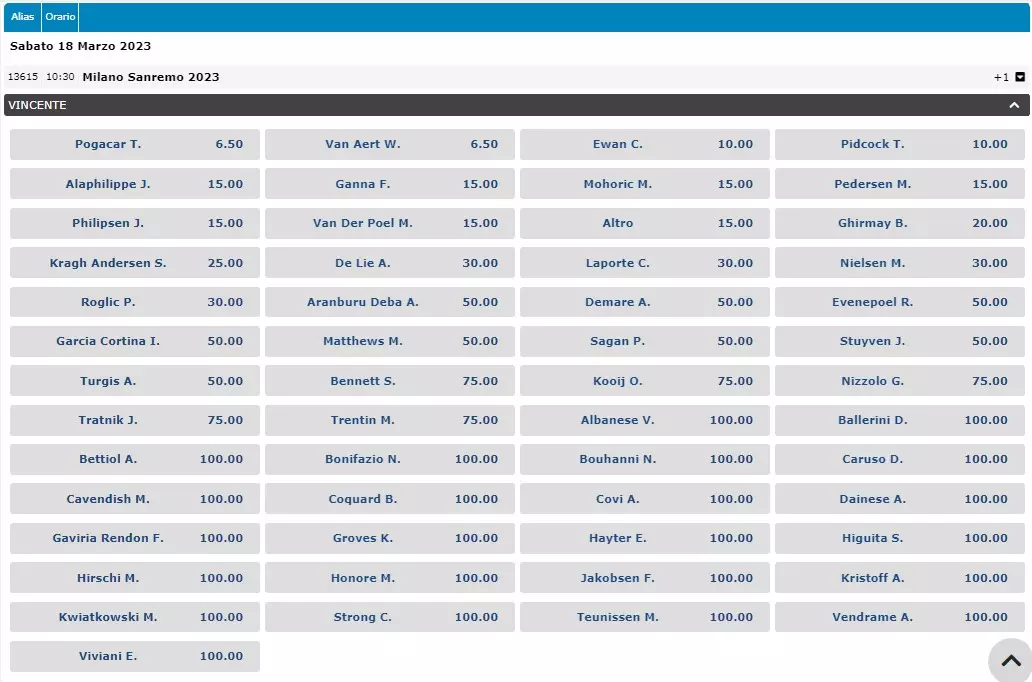 Alias Orario

Sabato 18 Marzo 2023

13615 10:30 Milano Sanremo 2023 +1

VINCENTE

| | | | | | | | |
|---|---|---|---|---|---|---|---|
| Pogacar T. | 6.50 | Van Aert W. | 6.50 | Ewan C. | 10.00 | Pidcock T. | 10.00 |
| Alaphilippe J. | 15.00 | Ganna F. | 15.00 | Mohoric M. | 15.00 | Pedersen M. | 15.00 |
| Philipsen J. | 15.00 | Van Der Poel M. | 15.00 | Altro | 15.00 | Ghirmay B. | 20.00 |
| Kragh Andersen S. | 25.00 | De Lie A. | 30.00 | Laporte C. | 30.00 | Nielsen M. | 30.00 |
| Roglic P. | 30.00 | Aranburu Deba A. | 50.00 | Demare A. | 50.00 | Evenepoel R. | 50.00 |
| Garcia Cortina I. | 50.00 | Matthews M. | 50.00 | Sagan P. | 50.00 | Stuyven J. | 50.00 |
| Turgis A. | 50.00 | Bennett S. | 75.00 | Kooij O. | 75.00 | Nizzolo G. | 75.00 |
| Tratnik J. | 75.00 | Trentin M. | 75.00 | Albanese V. | 100.00 | Ballerini D. | 100.00 |
| Bettiol A. | 100.00 | Bonifazio N. | 100.00 | Bouhanni N. | 100.00 | Caruso D. | 100.00 |
| Cavendish M. | 100.00 | Coquard B. | 100.00 | Covi A. | 100.00 | Dainese A. | 100.00 |
| Gaviria Rendon F. | 100.00 | Groves K. | 100.00 | Hayter E. | 100.00 | Higuita S. | 100.00 |
| Hirschi M. | 100.00 | Honore M. | 100.00 | Jakobsen F. | 100.00 | Kristoff A. | 100.00 |
| Kwiatkowski M. | 100.00 | Strong C. | 100.00 | Teunissen M. | 100.00 | Vendrame A. | 100.00 |
| Viviani E. | 100.00 | | | | | | |